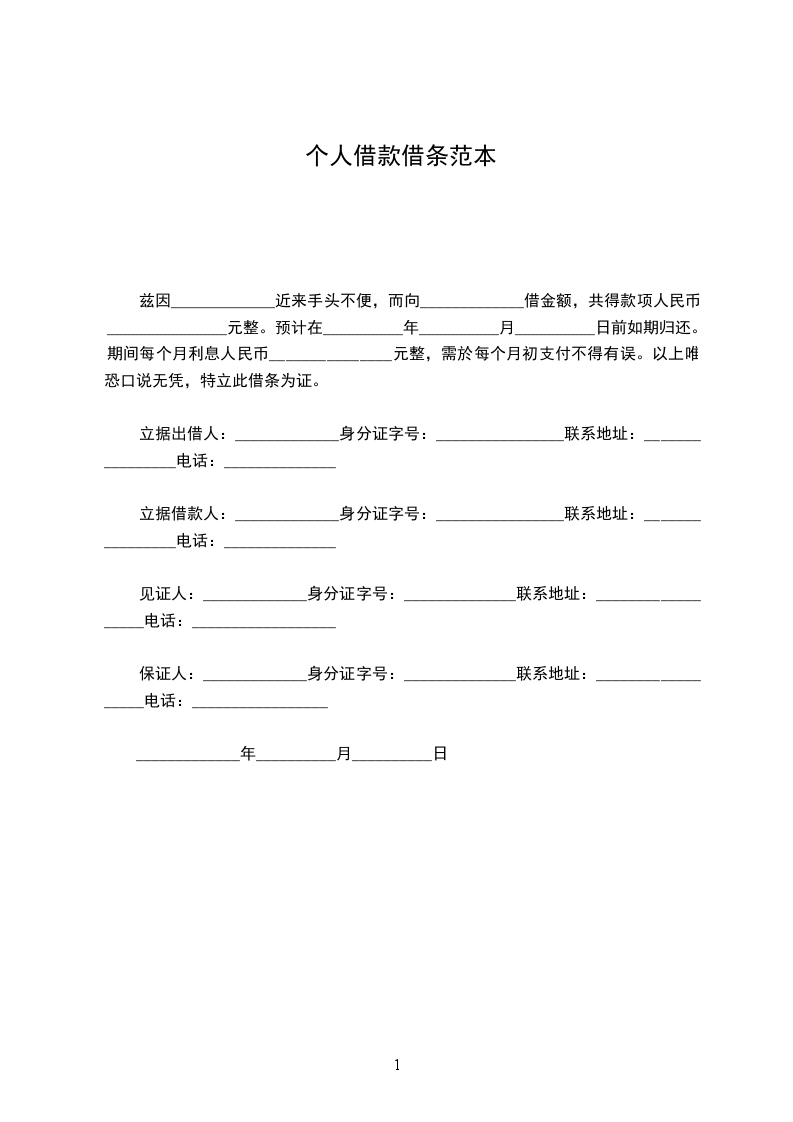 个人借款借条范本

兹因____近来手头不便，而向____借金额，共得款项人民币____元整。预计在____年____月____日前如期归还。期间每个月利息人民币____元整，需於每个月初支付不得有误。以上唯恐口说无凭，特立此借条为证。

立据出借人：____身分证字号：____联系地址：____电话：____

立据借款人：____身分证字号：____联系地址：____电话：____

见证人：____身分证字号：____联系地址：____电话：____

保证人：____身分证字号：____联系地址：____电话：____

____年____月____日

1